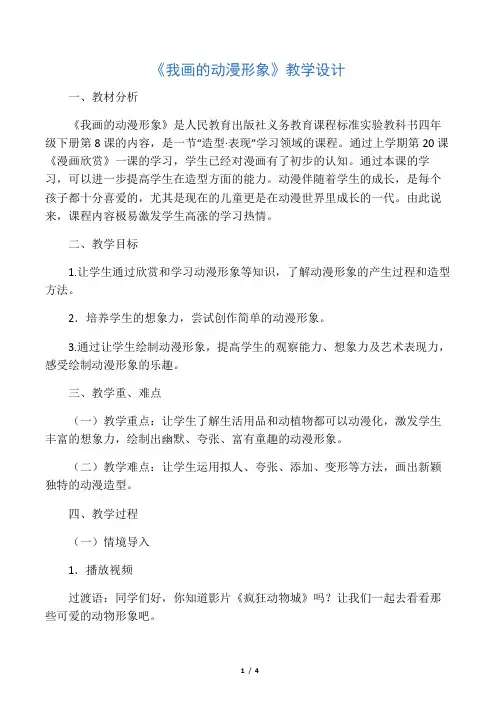 《我画的动漫形象》教学设计

一、教材分析

《我画的动漫形象》是人民教育出版社义务教育课程标准实验教科书四年级下册第8课的内容，是一节“造型·表现”学习领域的课程。通过上学期第20课《漫画欣赏》一课的学习，学生已经对漫画有了初步的认知。通过本课的学习，可以进一步提高学生在造型方面的能力。动漫伴随着学生的成长，是每个孩子都十分喜爱的，尤其是现在的儿童更是在动漫世界里成长的一代。由此说来，课程内容极易激发学生高涨的学习热情。

二、教学目标

1.让学生通过欣赏和学习动漫形象等知识，了解动漫形象的产生过程和造型方法。

2.培养学生的想象力，尝试创作简单的动漫形象。

3.通过让学生绘制动漫形象，提高学生的观察能力、想象力及艺术表现力，感受绘制动漫形象的乐趣。

三、教学重、难点

（一）教学重点：让学生了解生活用品和动植物都可以动漫化，激发学生丰富的想象力，绘制出幽默、夸张、富有童趣的动漫形象。

（二）教学难点：让学生运用拟人、夸张、添加、变形等方法，画出新颖独特的动漫造型。

四、教学过程

（一）情境导入

1.播放视频

过渡语：同学们好，你知道影片《疯狂动物城》吗？让我们一起去看看那些可爱的动物形象吧。

1 / 4